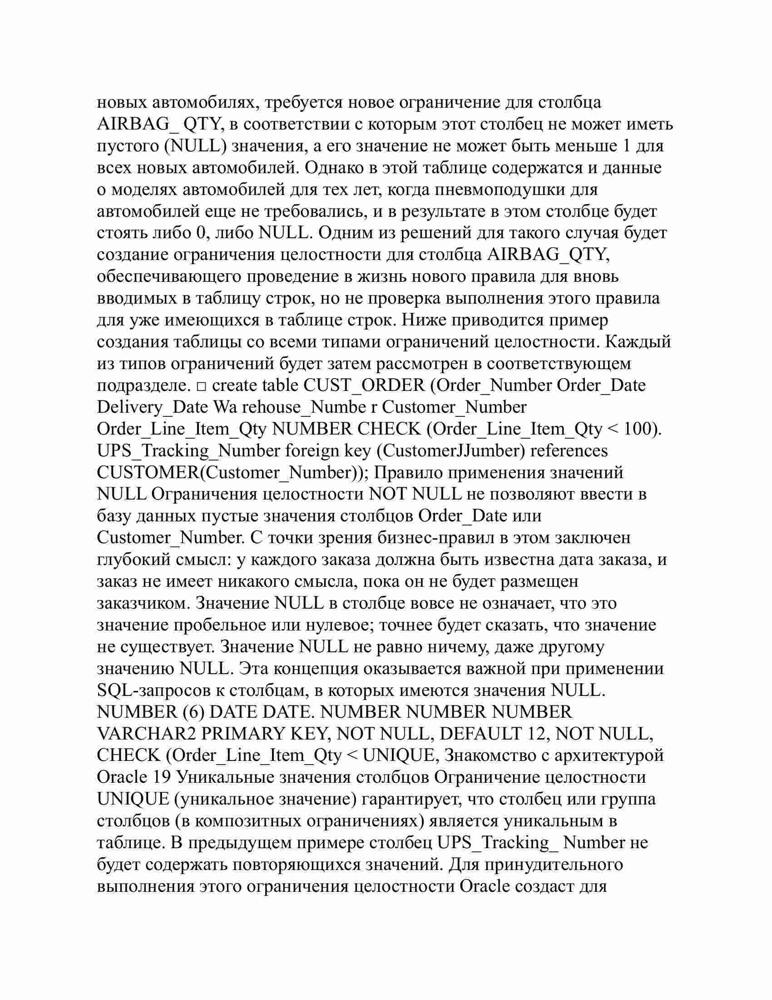 новых автомобилях, требуется новое ограничение для столбца AIRBAG_ QTY, в соответствии с которым этот столбец не может иметь пустого (NULL) значения, а его значение не может быть меньше 1 для всех новых автомобилей. Однако в этой таблице содержатся и данные о моделях автомобилей для тех лет, когда пневмоподушки для автомобилей еще не требовались, и в результате в этом столбце будет стоять либо 0, либо NULL. Одним из решений для такого случая будет создание ограничения целостности для столбца AIRBAG_QTY, обеспечивающего проведение в жизнь нового правила для вновь вводимых в таблицу строк, но не проверка выполнения этого правила для уже имеющихся в таблице строк. Ниже приводится пример создания таблицы со всеми типами ограничений целостности. Каждый из типов ограничений будет затем рассмотрен в соответствующем подразделе. □ create table CUST_ORDER (Order_Number Order_Date Delivery_Date Wa rehouse_Numbe r Customer_Number Order_Line_Item_Qty NUMBER CHECK (Order_Line_Item_Qty < 100). UPS_Tracking_Number foreign key (CustomerJJumber) references CUSTOMER(Customer_Number)); Правило применения значений NULL Ограничения целостности NOT NULL не позволяют ввести в базу данных пустые значения столбцов Order_Date или Customer_Number. С точки зрения бизнес-правил в этом заключен глубокий смысл: у каждого заказа должна быть известна дата заказа, и заказ не имеет никакого смысла, пока он не будет размещен заказчиком. Значение NULL в столбце вовсе не означает, что это значение пробельное или нулевое; точнее будет сказать, что значение не существует. Значение NULL не равно ничему, даже другому значению NULL. Эта концепция оказывается важной при применении SQL-запросов к столбцам, в которых имеются значения NULL. NUMBER (6) DATE DATE. NUMBER NUMBER NUMBER VARCHAR2 PRIMARY KEY, NOT NULL, DEFAULT 12, NOT NULL, CHECK (Order_Line_Item_Qty < UNIQUE, Знакомство с архитектурой Oracle 19 Уникальные значения столбцов Ограничение целостности UNIQUE (уникальное значение) гарантирует, что столбец или группа столбцов (в композитных ограничениях) является уникальным в таблице. В предыдущем примере столбец UPS_Tracking_ Number не будет содержать повторяющихся значений. Для принудительного выполнения этого ограничения целостности Oracle создаст для